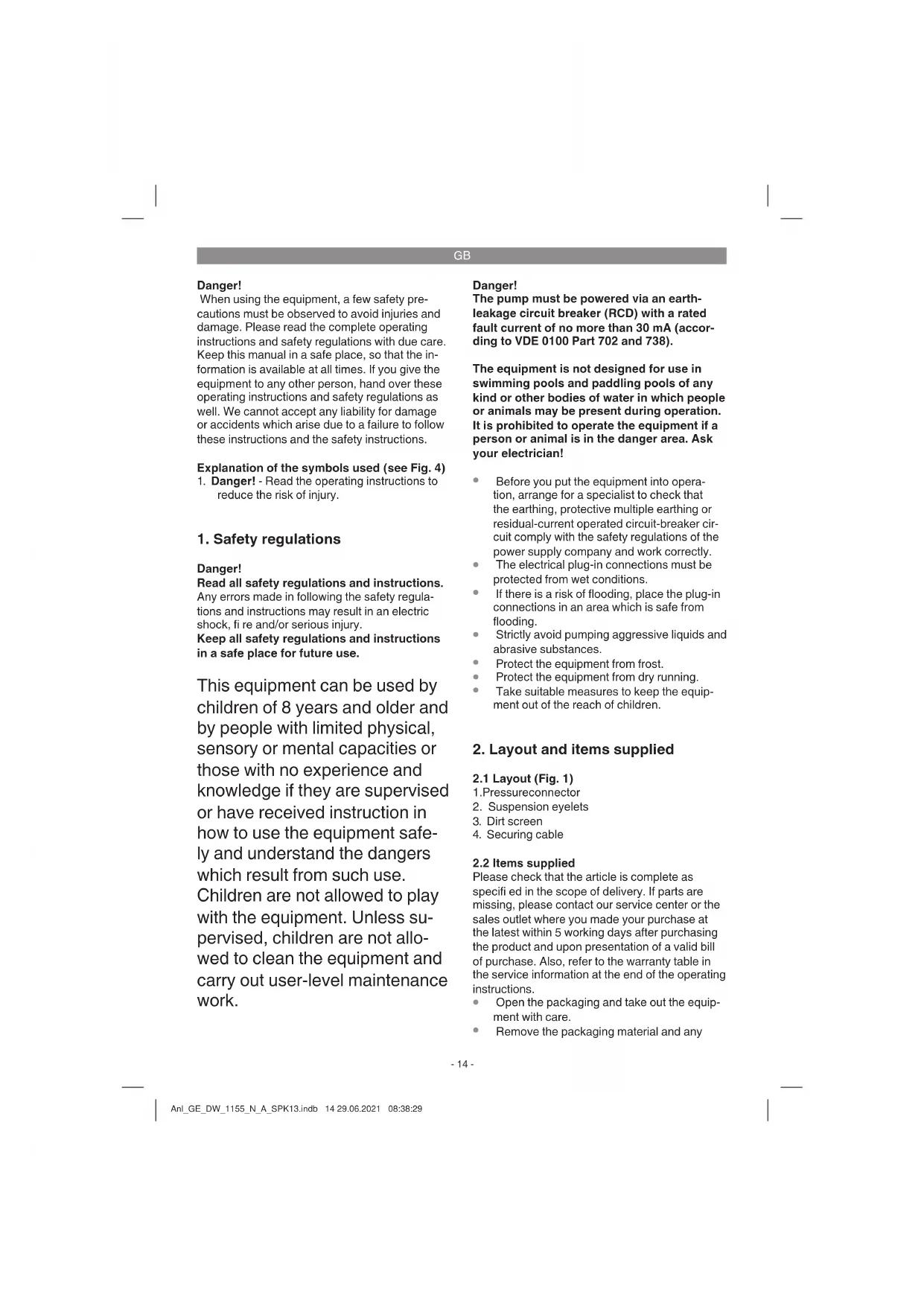 GB

Danger!
When using the equipment, a few safety precautions must be observed to avoid injuries and damage. Please read the complete operating instructions and safety regulations with due care. Keep this manual in a safe place, so that the information is available at all times. If you give the equipment to any other person, hand over these operating instructions and safety regulations as well. We cannot accept any liability for damage or accidents which arise due to a failure to follow these instructions and the safety instructions.

Explanation of the symbols used (see Fig. 4)
1. Danger! - Read the operating instructions to reduce the risk of injury.

1. Safety regulations

Danger!
Read all safety regulations and instructions.
Any errors made in following the safety regulations and instructions may result in an electric shock, fi re and/or serious injury.
Keep all safety regulations and instructions in a safe place for future use.

This equipment can be used by children of 8 years and older and by people with limited physical, sensory or mental capacities or those with no experience and knowledge if they are supervised or have received instruction in how to use the equipment safely and understand the dangers which result from such use. Children are not allowed to play with the equipment. Unless supervised, children are not allowed to clean the equipment and carry out user-level maintenance work.

Danger!
The pump must be powered via an earth-leakage circuit breaker (RCD) with a rated fault current of no more than 30 mA (according to VDE 0100 Part 702 and 738).

The equipment is not designed for use in swimming pools and paddling pools of any kind or other bodies of water in which people or animals may be present during operation. It is prohibited to operate the equipment if a person or animal is in the danger area. Ask your electrician!

• Before you put the equipment into operation, arrange for a specialist to check that the earthing, protective multiple earthing or residual-current operated circuit-breaker circuit comply with the safety regulations of the power supply company and work correctly.
• The electrical plug-in connections must be protected from wet conditions.
• If there is a risk of flooding, place the plug-in connections in an area which is safe from flooding.
• Strictly avoid pumping aggressive liquids and abrasive substances.
• Protect the equipment from frost.
• Protect the equipment from dry running.
• Take suitable measures to keep the equipment out of the reach of children.

2. Layout and items supplied

2.1 Layout (Fig. 1)
1.Pressureconnector
2. Suspension eyelets
3. Dirt screen
4. Securing cable

2.2 Items supplied
Please check that the article is complete as specifi ed in the scope of delivery. If parts are missing, please contact our service center or the sales outlet where you made your purchase at the latest within 5 working days after purchasing the product and upon presentation of a valid bill of purchase. Also, refer to the warranty table in the service information at the end of the operating instructions.
• Open the packaging and take out the equipment with care.
• Remove the packaging material and any

- 14 -

Anl_GE_DW_1155_N_A_SPK13.indb 14 29.06.2021 08:38:29